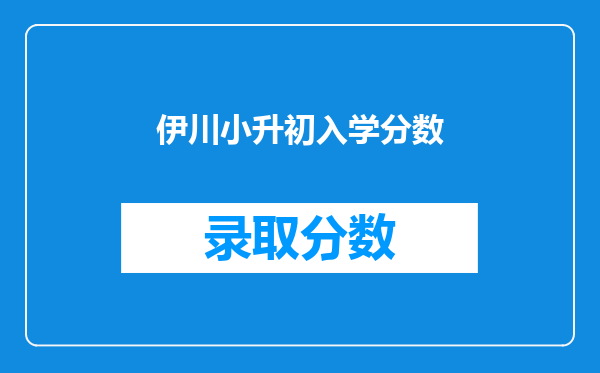 伊川小升初入学分数

录取分数